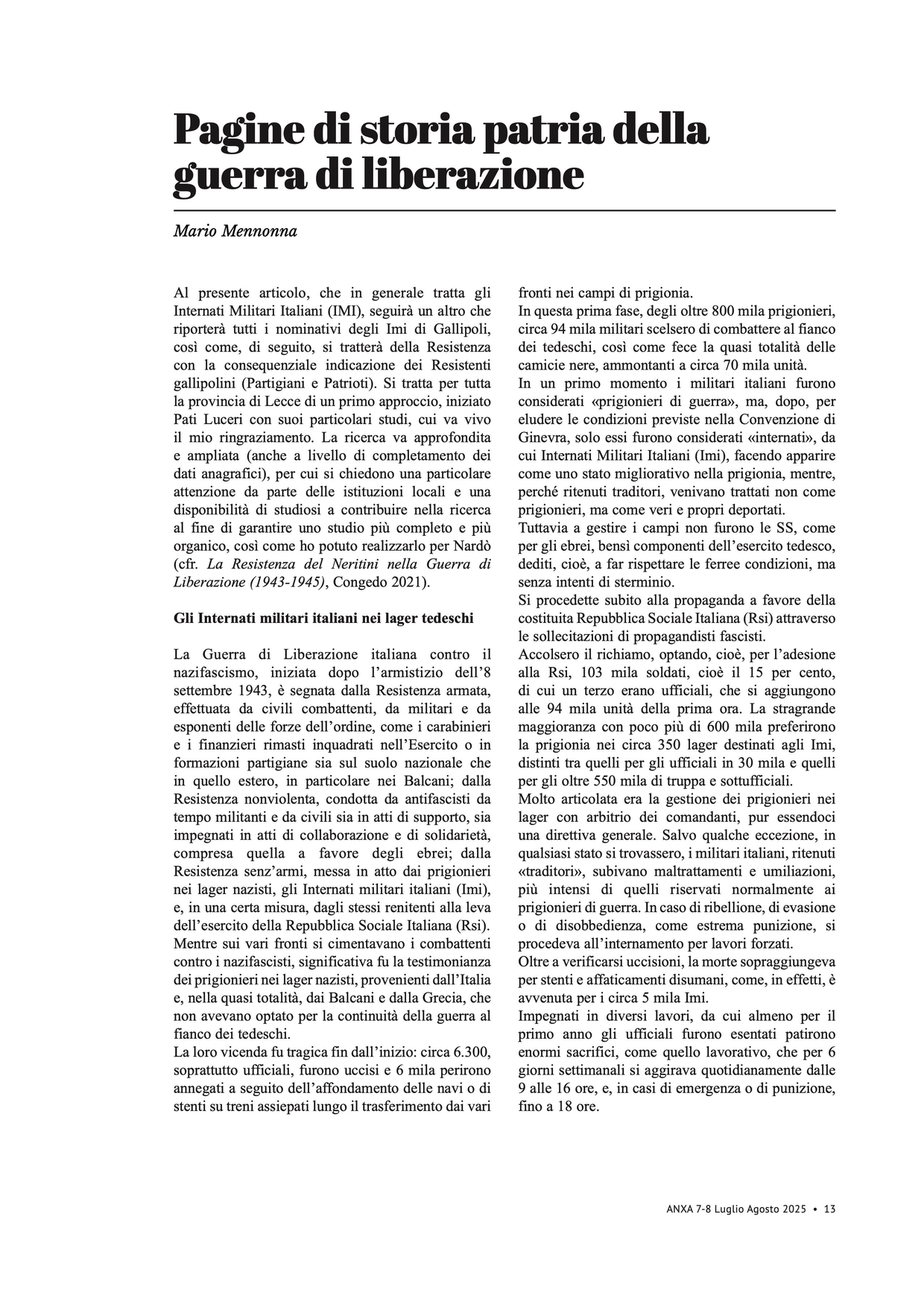 Pagine di storia patria della guerra di liberazione

Mario Mennonna

Al presente articolo, che in generale tratta gli Internati Militari Italiani (IMI), seguirà un altro che riporterà tutti i nominativi degli Imi di Gallipoli, così come, di seguito, si tratterà della Resistenza con la consequenziale indicazione dei Resistenti gallipolini (Partigiani e Patrioti). Si tratta per tutta la provincia di Lecce di un primo approccio, iniziato Pati Luceri con suoi particolari studi, cui va vivo il mio ringraziamento. La ricerca va approfondita e ampliata (anche a livello di completamento dei dati anagrafici), per cui si chiedono una particolare attenzione da parte delle istituzioni locali e una disponibilità di studiosi a contribuire nella ricerca al fine di garantire uno studio più completo e più organico, così come ho potuto realizzarlo per Nardò (cfr. La Resistenza del Neritini nella Guerra di Liberazione (1943-1945), Congedo 2021).

Gli Internati militari italiani nei lager tedeschi

La Guerra di Liberazione italiana contro il nazifascismo, iniziata dopo l'armistizio dell'8 settembre 1943, è segnata dalla Resistenza armata, effettuata da civili combattenti, da militari e da esponenti delle forze dell'ordine, come i carabinieri e i finanzieri rimasti inquadrati nell'Esercito o in formazioni partigiane sia sul suolo nazionale che in quello estero, in particolare nei Balcani; dalla Resistenza nonviolenta, condotta da antifascisti da tempo militanti e da civili sia in atti di supporto, sia impegnati in atti di collaborazione e di solidarietà, compresa quella a favore degli ebrei; dalla Resistenza senz'armi, messa in atto dai prigionieri nei lager nazisti, gli Internati militari italiani (Imi), e, in una certa misura, dagli stessi renitenti alla leva dell'esercito della Repubblica Sociale Italiana (Rsi).
Mentre sui vari fronti si cimentavano i combattenti contro i nazifascisti, significativa fu la testimonianza dei prigionieri nei lager nazisti, provenienti dall'Italia e, nella quasi totalità, dai Balcani e dalla Grecia, che non avevano optato per la continuità della guerra al fianco dei tedeschi.
La loro vicenda fu tragica fin dall'inizio: circa 6.300, soprattutto ufficiali, furono uccisi e 6 mila perirono annegati a seguito dell'affondamento delle navi o di stenti su treni assiepati lungo il trasferimento dai vari fronti nei campi di prigionia.
In questa prima fase, degli oltre 800 mila prigionieri, circa 94 mila militari scelsero di combattere al fianco dei tedeschi, così come fece la quasi totalità delle camicie nere, ammontanti a circa 70 mila unità.
In un primo momento i militari italiani furono considerati «prigionieri di guerra», ma, dopo, per eludere le condizioni previste nella Convenzione di Ginevra, solo essi furono considerati «internati», da cui Internati Militari Italiani (Imi), facendo apparire come uno stato migliorativo nella prigionia, mentre, perché ritenuti traditori, venivano trattati non come prigionieri, ma come veri e propri deportati.
Tuttavia a gestire i campi non furono le SS, come per gli ebrei, bensì componenti dell'esercito tedesco, dediti, cioè, a far rispettare le ferree condizioni, ma senza intenti di sterminio.
Si procedette subito alla propaganda a favore della costituita Repubblica Sociale Italiana (Rsi) attraverso le sollecitazioni di propagandisti fascisti.
Accolsero il richiamo, optando, cioè, per l'adesione alla Rsi, 103 mila soldati, cioè il 15 per cento, di cui un terzo erano ufficiali, che si aggiungono alle 94 mila unità della prima ora. La stragrande maggioranza con poco più di 600 mila preferirono la prigionia nei circa 350 lager destinati agli Imi, distinti tra quelli per gli ufficiali in 30 mila e quelli per gli oltre 550 mila di truppa e sottufficiali.
Molto articolata era la gestione dei prigionieri nei lager con arbitrio dei comandanti, pur essendoci una direttiva generale. Salvo qualche eccezione, in qualsiasi stato si trovassero, i militari italiani, ritenuti «traditori», subivano maltrattamenti e umiliazioni, più intensi di quelli riservati normalmente ai prigionieri di guerra. In caso di ribellione, di evasione o di disobbedienza, come estrema punizione, si procedeva all'internamento per lavori forzati.
Oltre a verificarsi uccisioni, la morte sopraggiungeva per stenti e affaticamenti disumani, come, in effetti, è avvenuta per i circa 5 mila Imi.
Impegnati in diversi lavori, da cui almeno per il primo anno gli ufficiali furono esentati patirono enormi sacrifici, come quello lavorativo, che per 6 giorni settimanali si aggirava quotidianamente dalle 9 alle 16 ore, e, in casi di emergenza o di punizione, fino a 18 ore.

ANXA 7-8 Luglio Agosto 2025 • 13